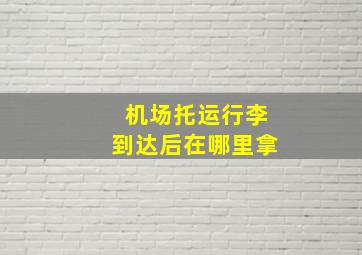 机场托运行李
到达后在哪里拿